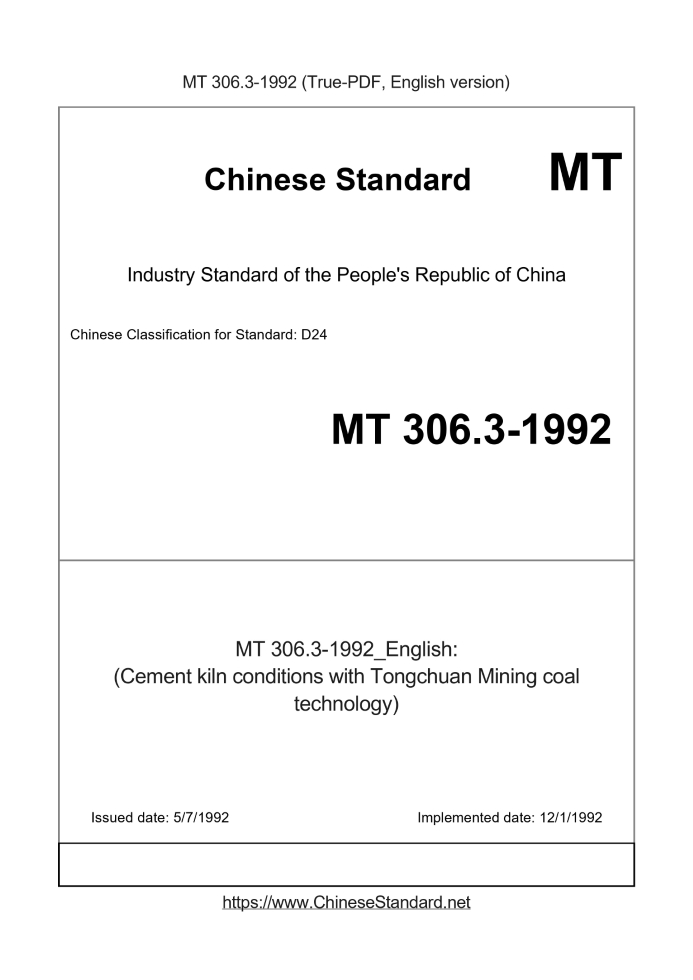 MT 306.3-1992 (True-PDF, English version)

Chinese Standard

MT

Industry Standard of the People's Republic of China

Chinese Classification for Standard: D24

MT 306.3-1992

MT 306.3-1992_English: (Cement kiln conditions with Tongchuan Mining coal technology)

Issued date: 5/7/1992

Implemented date: 12/1/1992

https://www.ChineseStandard.net